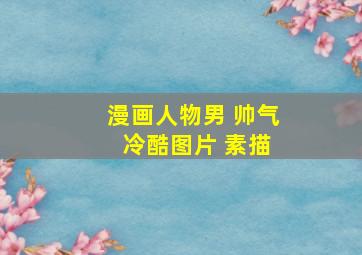 漫画人物男 帅气
冷酷图片 素描